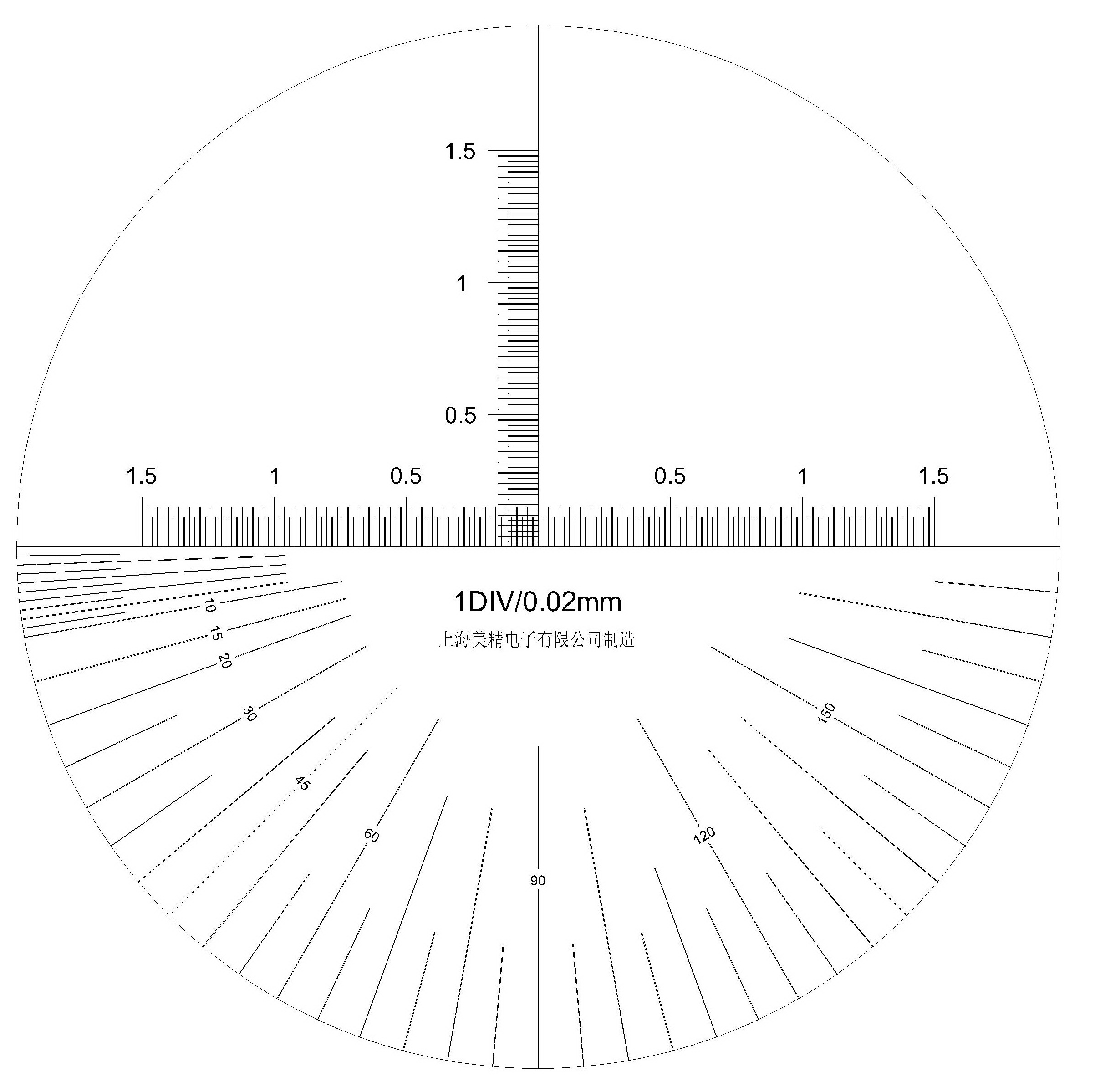 1.5
1
0.5
1.5 1 0.5 0.5 1 1.5
1DIV/0.02mm
上海美精电子有限公司制造
10
15
20
30
45
60
90
120
150